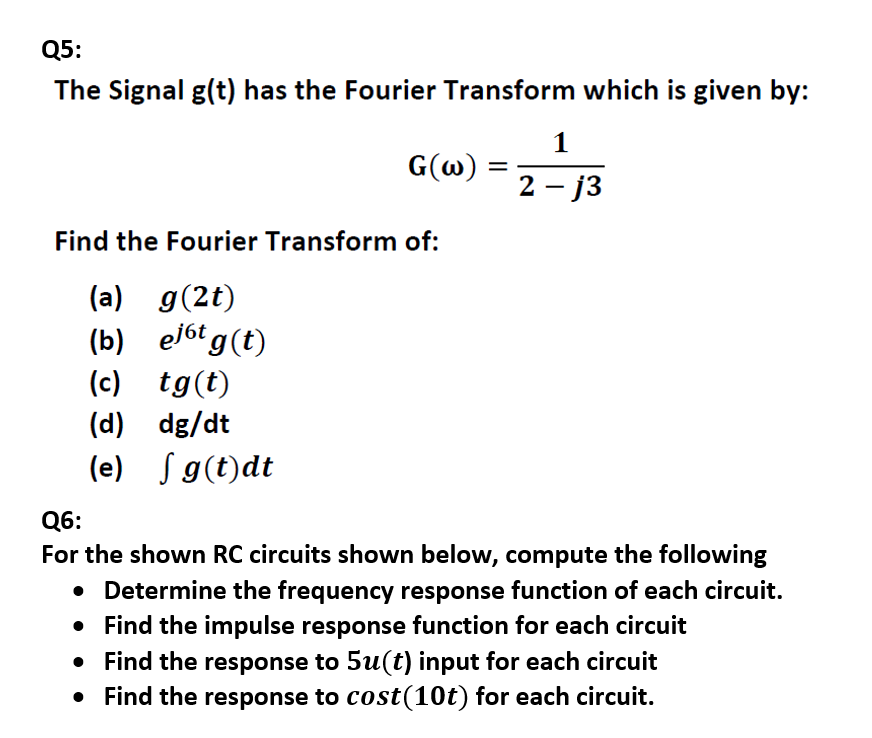 Q5:

The Signal g(t) has the Fourier Transform which is given by:

$G(\omega) = \frac{1}{2 - j3}$

Find the Fourier Transform of:

(a) $g(2t)$
(b) $e^{j6t}g(t)$
(c) $tg(t)$
(d) dg/dt
(e) $\int g(t)dt$

Q6:
For the shown RC circuits shown below, compute the following
• Determine the frequency response function of each circuit.
• Find the impulse response function for each circuit
• Find the response to $5u(t)$ input for each circuit
• Find the response to $cost(10t)$ for each circuit.